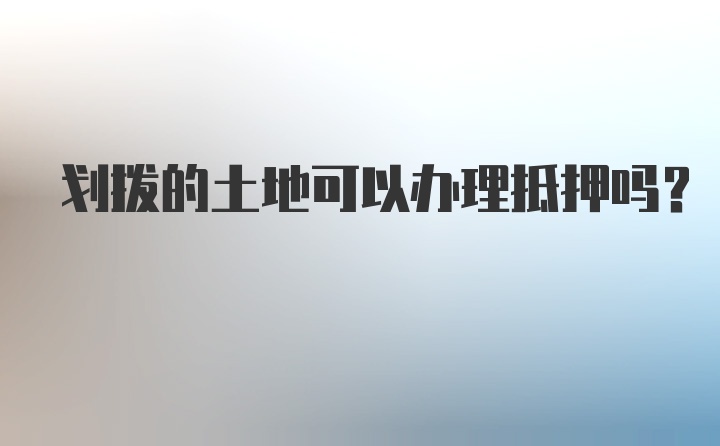 划拨的土地可以办理抵押吗？